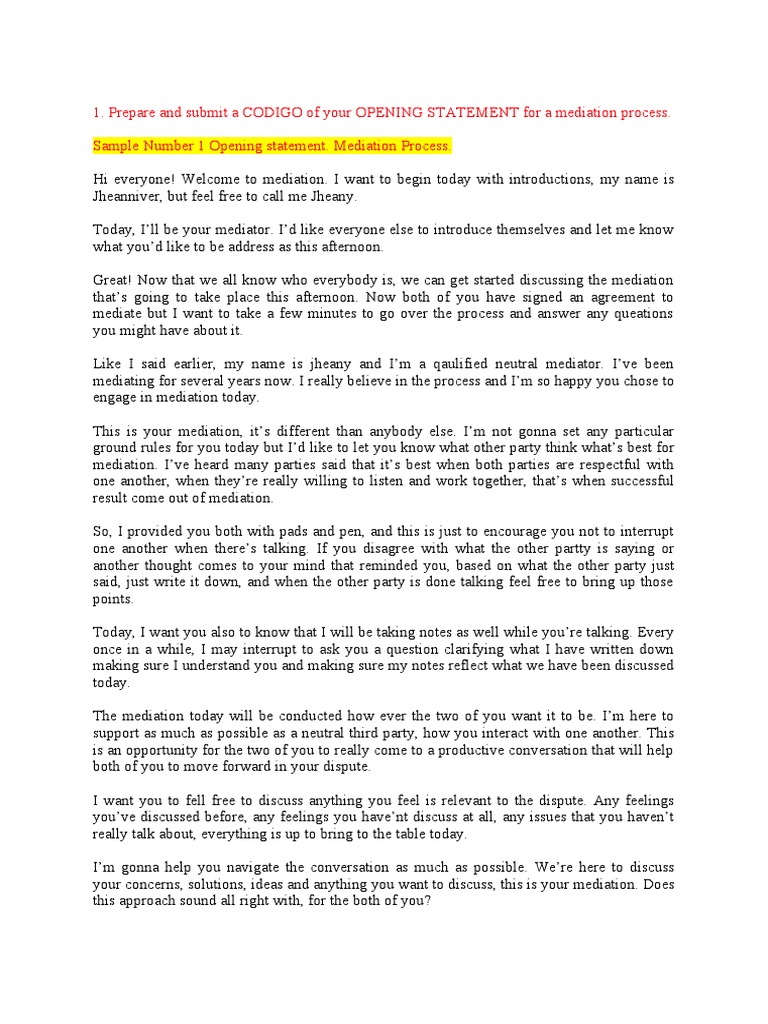 1. Prepare and submit a CODIGO of your OPENING STATEMENT for a mediation process.

Sample Number 1 Opening statement. Mediation Process.

Hi everyone! Welcome to mediation. I want to begin today with introductions, my name is Jheanniver, but feel free to call me Jheany.

Today, I'll be your mediator. I'd like everyone else to introduce themselves and let me know what you'd like to be address as this afternoon.

Great! Now that we all know who everybody is, we can get started discussing the mediation that's going to take place this afternoon. Now both of you have signed an agreement to mediate but I want to take a few minutes to go over the process and answer any queations you might have about it.

Like I said earlier, my name is jheany and I'm a qaulified neutral mediator. I've been mediating for several years now. I really believe in the process and I'm so happy you chose to engage in mediation today.

This is your mediation, it's different than anybody else. I'm not gonna set any particular ground rules for you today but I'd like to let you know what other party think what's best for mediation. I've heard many parties said that it's best when both parties are respectful with one another, when they're really willing to listen and work together, that's when successful result come out of mediation.

So, I provided you both with pads and pen, and this is just to encourage you not to interrupt one another when there's talking. If you disagree with what the other partty is saying or another thought comes to your mind that reminded you, based on what the other party just said, just write it down, and when the other party is done talking feel free to bring up those points.

Today, I want you also to know that I will be taking notes as well while you're talking. Every once in a while, I may interrupt to ask you a question clarifying what I have written down making sure I understand you and making sure my notes reflect what we have been discussed today.

The mediation today will be conducted how ever the two of you want it to be. I'm here to support as much as possible as a neutral third party, how you interact with one another. This is an opportunity for the two of you to really come to a productive conversation that will help both of you to move forward in your dispute.

I want you to fell free to discuss anything you feel is relevant to the dispute. Any feelings you've discussed before, any feelings you have'nt discuss at all, any issues that you haven't really talk about, everything is up to bring to the table today.

I'm gonna help you navigate the conversation as much as possible. We're here to discuss your concerns, solutions, ideas and anything you want to discuss, this is your mediation. Does this approach sound all right with, for the both of you?